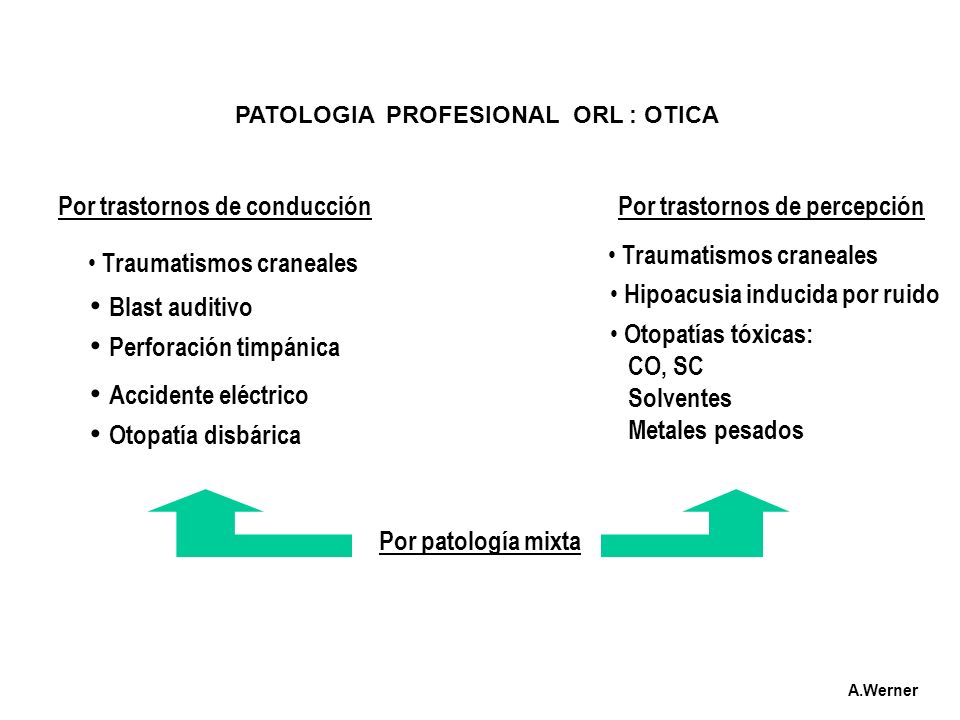 PATOLOGIA PROFESIONAL ORL : OTICA

Por trastornos de conducción

• Traumatismos craneales
• Blast auditivo
• Perforación timpánica
• Accidente eléctrico
• Otopatía disbárica

Por trastornos de percepción

• Traumatismos craneales
• Hipoacusia inducida por ruido
• Otopatías tóxicas:
CO, SC
Solventes
Metales pesados

Por patología mixta

A.Werner